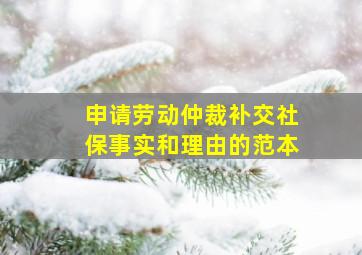 申请劳动仲裁补交社保事实和理由的范本